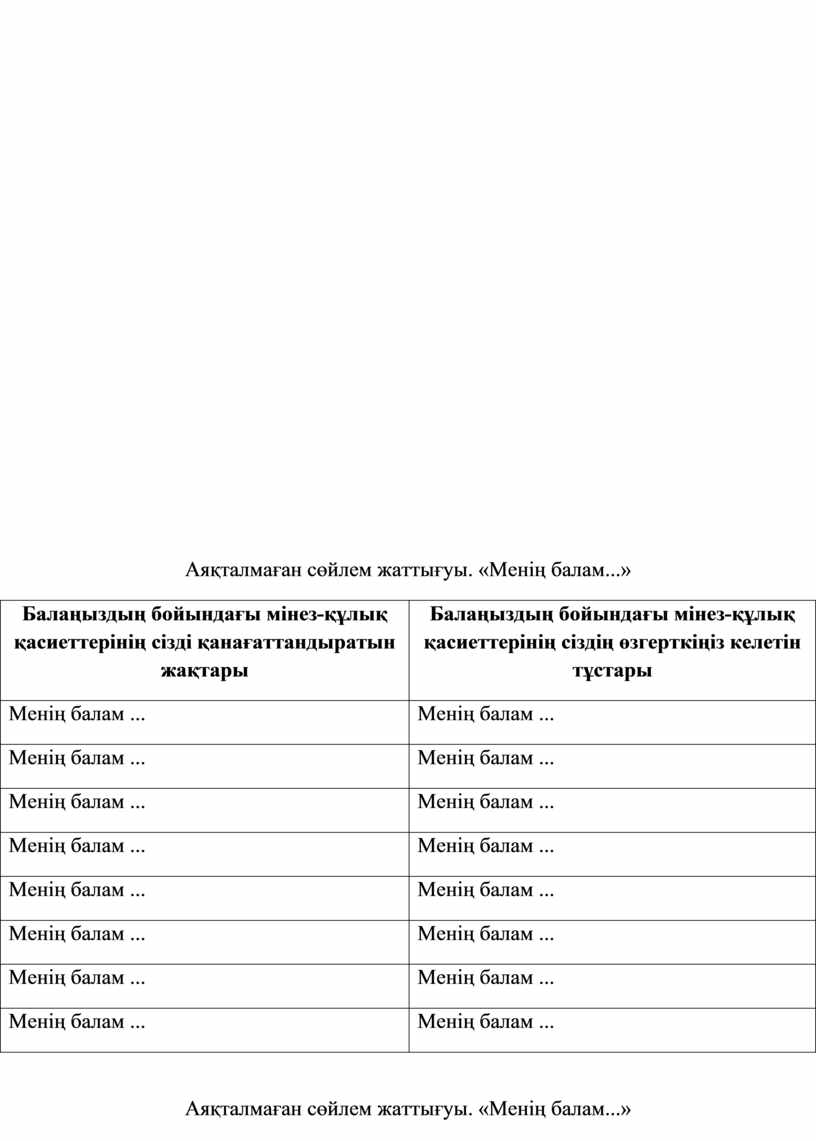 Аяқталмаған сөйлем жаттығуы. «Менің балам...»

| Балаңыздың бойындағы мінез-құлық қасиеттерінің сізді қанағаттандыратын жақтары | Балаңыздың бойындағы мінез-құлық қасиеттерінің сіздің өзгерткіңіз келетін тұстары |
|---|---|
| Менің балам ... | Менің балам ... |
| Менің балам ... | Менің балам ... |
| Менің балам ... | Менің балам ... |
| Менің балам ... | Менің балам ... |
| Менің балам ... | Менің балам ... |
| Менің балам ... | Менің балам ... |
| Менің балам ... | Менің балам ... |
| Менің балам ... | Менің балам ... |

Аяқталмаған сөйлем жаттығуы. «Менің балам...»